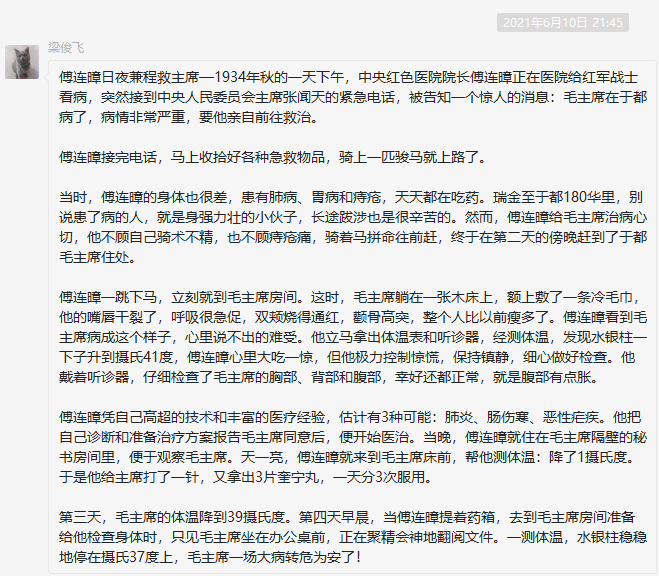 2021年6月10日 21:45

梁俊飞

傅连暲日夜兼程救主席—1934年秋的一天下午，中央红色医院院长傅连暲正在医院给红军战士看病，突然接到中央人民委员会主席张闻天的紧急电话，被告知一个惊人的消息：毛主席在于都病了，病情非常严重，要他亲自前往救治。

傅连暲接完电话，马上收拾好各种急救物品，骑上一匹骏马就上路了。

当时，傅连暲的身体也很差，患有肺病、胃病和痔疮，天天都在吃药。瑞金至于都180华里，别说患了病的人，就是身强力壮的小伙子，长途跋涉也是很辛苦的。然而，傅连暲给毛主席治病心切，他不顾自己骑术不精，也不顾痔疮痛，骑着马拼命往前赶，终于在第二天的傍晚赶到了于都毛主席住处。

傅连暲一跳下马，立刻就到毛主席房间。这时，毛主席躺在一张木床上，额上敷了一条冷毛巾，他的嘴唇干裂了，呼吸很急促，双颊烧得通红，颧骨高突，整个人比以前瘦多了。傅连暲看到毛主席病成这个样子，心里说不出的难受。他立马拿出体温表和听诊器，经测体温，发现水银柱一下子升到摄氏41度，傅连暲心里大吃一惊，但他极力控制惊慌，保持镇静，细心做好检查。他戴着听诊器，仔细检查了毛主席的胸部、背部和腹部，幸好还都正常，就是腹部有点胀。

傅连暲凭自己高超的技术和丰富的医疗经验，估计有3种可能：肺炎、肠伤寒、恶性疟疾。他把自己诊断和准备治疗方案报告毛主席同意后，便开始医治。当晚，傅连暲就住在毛主席隔壁的秘书房间里，便于观察毛主席。天一亮，傅连暲就来到毛主席床前，帮他测体温：降了1摄氏度。于是他给主席打了一针，又拿出3片奎宁丸，一天分3次服用。

第三天，毛主席的体温降到39摄氏度。第四天早晨，当傅连暲提着药箱，去到毛主席房间准备给他检查身体时，只见毛主席坐在办公桌前，正在聚精会神地翻阅文件。一测体温，水银柱稳稳地停在摄氏37度上，毛主席一场大病转危为安了！